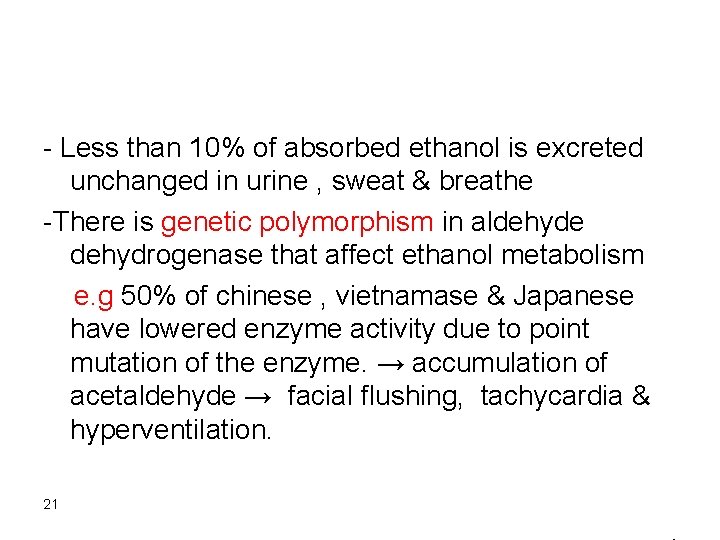 - Less than 10% of absorbed ethanol is excreted unchanged in urine , sweat & breathe

-There is genetic polymorphism in aldehyde dehydrogenase that affect ethanol metabolism

e.g 50% of chinese , vietnamase & Japanese have lowered enzyme activity due to point mutation of the enzyme. → accumulation of acetaldehyde → facial flushing, tachycardia & hyperventilation.

21